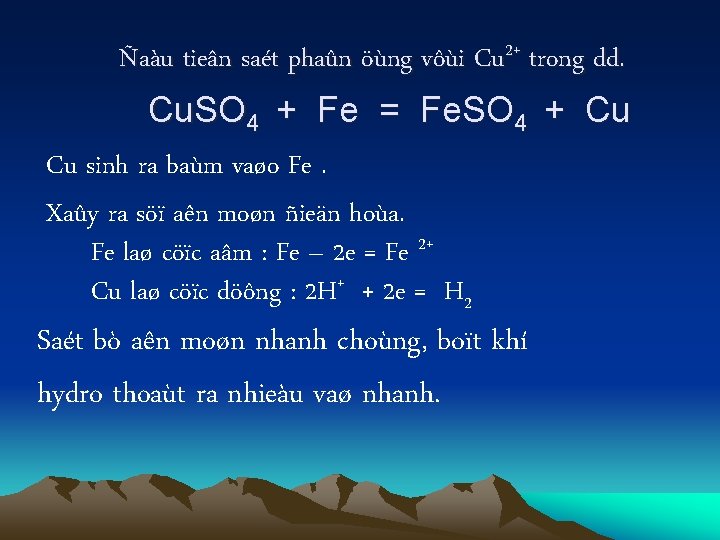 Ñaàu tieân saét phaûn öùng vôùi $Cu^{2+}$ trong dd.

$CuSO_4 + Fe = FeSO_4 + Cu$

Cu sinh ra baùm vaøo Fe .

Xaûy ra söï aên moøn ñieän hoùa.

Fe laø cöïc aâm : $Fe - 2e = Fe^{2+}$

Cu laø cöïc döông : $2H^+ + 2e = H_2$

Saét bò aên moøn nhanh choùng, boït khí hydro thoaùt ra nhieàu vaø nhanh.